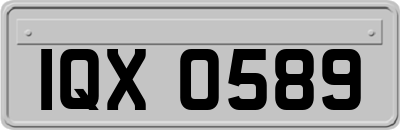 IQX 0589